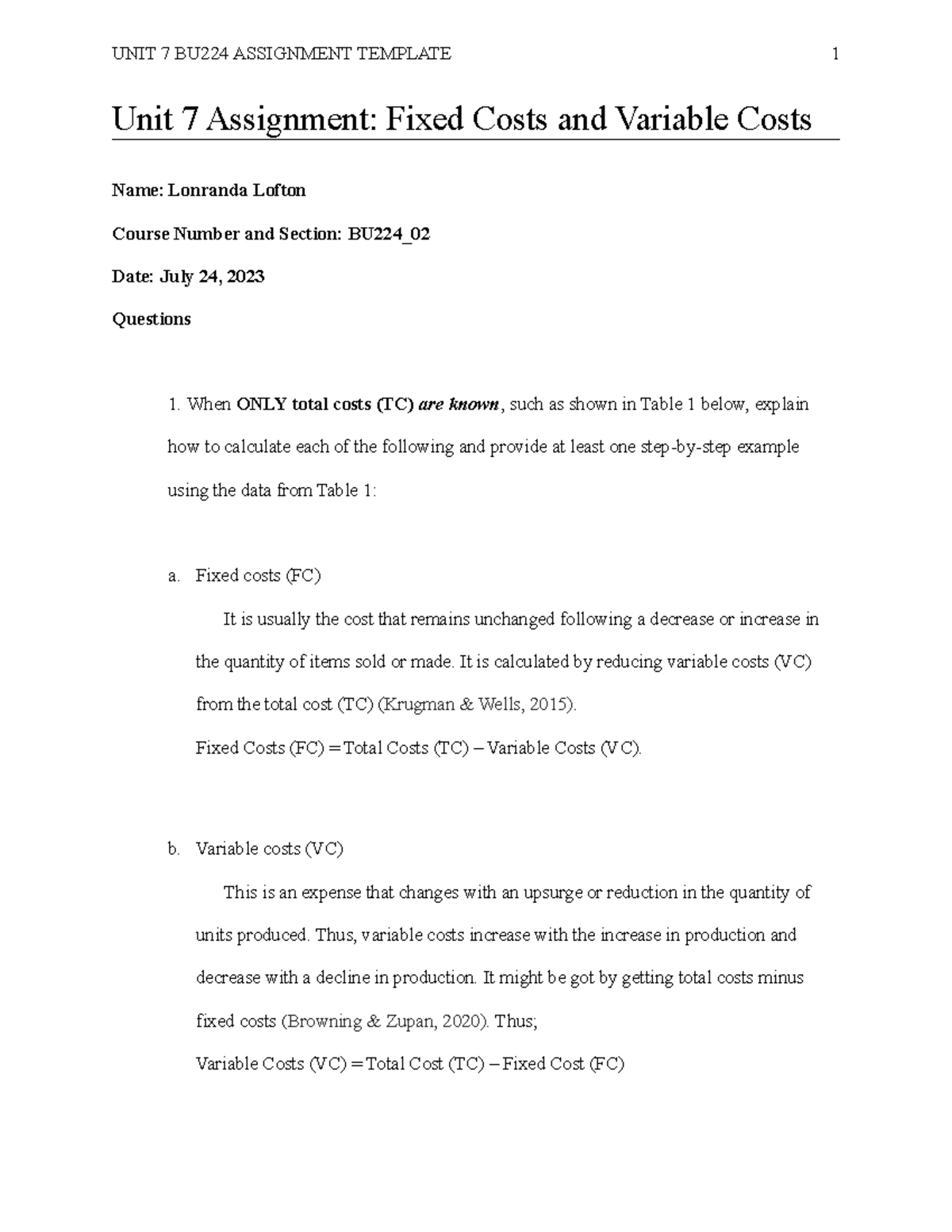 UNIT 7 BU224 ASSIGNMENT TEMPLATE 1

Unit 7 Assignment: Fixed Costs and Variable Costs

Name: Lonranda Lofton

Course Number and Section: BU224_02

Date: July 24, 2023

Questions

1. When ONLY total costs (TC) are known, such as shown in Table 1 below, explain how to calculate each of the following and provide at least one step-by-step example using the data from Table 1:

a. Fixed costs (FC)

It is usually the cost that remains unchanged following a decrease or increase in the quantity of items sold or made. It is calculated by reducing variable costs (VC) from the total cost (TC) (Krugman & Wells, 2015).

Fixed Costs (FC) = Total Costs (TC) – Variable Costs (VC).

b. Variable costs (VC)

This is an expense that changes with an upsurge or reduction in the quantity of units produced. Thus, variable costs increase with the increase in production and decrease with a decline in production. It might be got by getting total costs minus fixed costs (Browning & Zupan, 2020). Thus;

Variable Costs (VC) = Total Cost (TC) – Fixed Cost (FC)